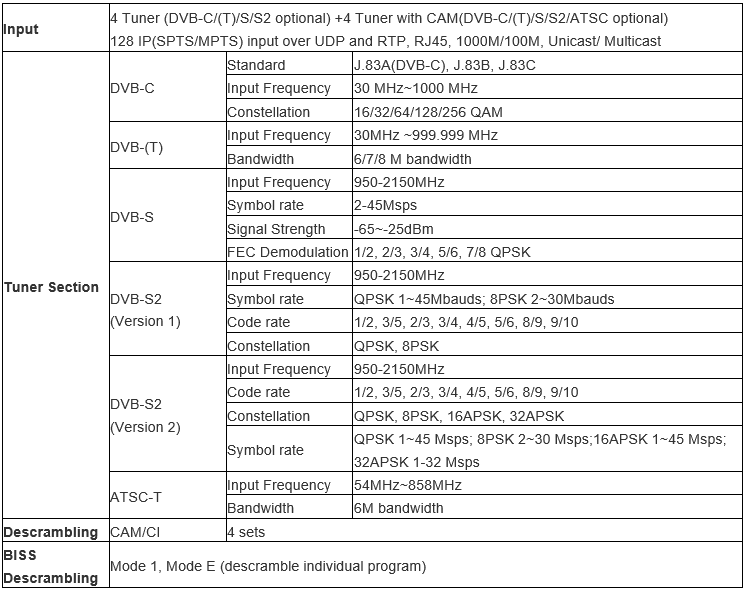 | Input | 4 Tuner (DVB-C/(T)/S/S2 optional) +4 Tuner with CAM(DVB-C/(T)/S/S2/ATSC optional) 128 IP(SPTS/MPTS) input over UDP and RTP, RJ45, 1000M/100M, Unicast/ Multicast | | |
|---|---|---|---|
| Tuner Section | DVB-C | Standard | J.83A(DVB-C), J.83B, J.83C |
| | | Input Frequency | 30 MHz~1000 MHz |
| | | Constellation | 16/32/64/128/256 QAM |
| | DVB-(T) | Input Frequency | 30MHz ~999.999 MHz |
| | | Bandwidth | 6/7/8 M bandwidth |
| | DVB-S | Input Frequency | 950-2150MHz |
| | | Symbol rate | 2-45Msps |
| | | Signal Strength | -65~-25dBm |
| | | FEC Demodulation | 1/2, 2/3, 3/4, 5/6, 7/8 QPSK |
| | DVB-S2 (Version 1) | Input Frequency | 950-2150MHz |
| | | Symbol rate | QPSK 1~45Mbauds; 8PSK 2~30Mbauds |
| | | Code rate | 1/2, 3/5, 2/3, 3/4, 4/5, 5/6, 8/9, 9/10 |
| | | Constellation | QPSK, 8PSK |
| | DVB-S2 (Version 2) | Input Frequency | 950-2150MHz |
| | | Code rate | 1/2, 3/5, 2/3, 3/4, 4/5, 5/6, 8/9, 9/10 |
| | | Constellation | QPSK, 8PSK, 16APSK, 32APSK |
| | | Symbol rate | QPSK 1~45 Msps; 8PSK 2~30 Msps;16APSK 1~45 Msps; 32APSK 1-32 Msps |
| | ATSC-T | Input Frequency | 54MHz~858MHz |
| | | Bandwidth | 6M bandwidth |
| Descrambling | CAM/CI | 4 sets | |
| BISS Descrambling | Mode 1, Mode E (descramble individual program) | | |